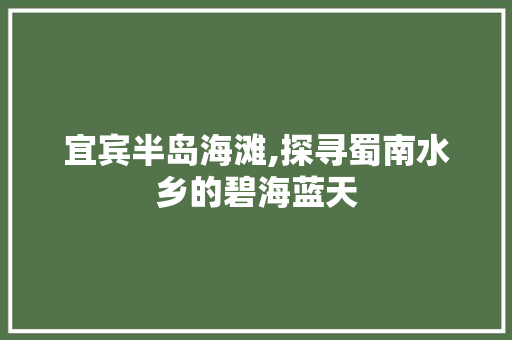 宜宾半岛海滩,探寻蜀南水乡的碧海蓝天